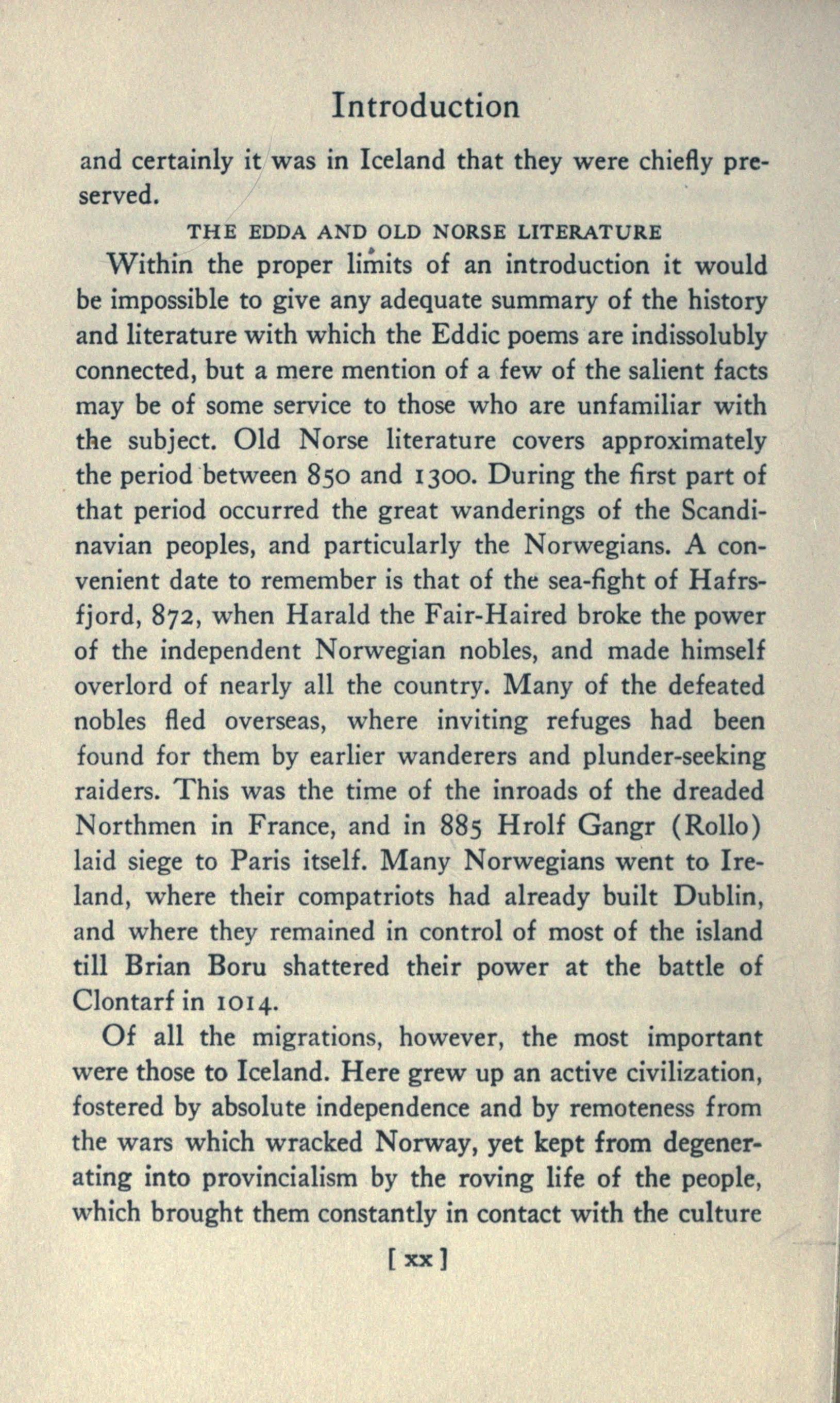 Introduction

and certainly it was in Iceland that they were chiefly preserved.

THE EDDA AND OLD NORSE LITERATURE

Within the proper limits of an introduction it would be impossible to give any adequate summary of the history and literature with which the Eddic poems are indissolubly connected, but a mere mention of a few of the salient facts may be of some service to those who are unfamiliar with the subject. Old Norse literature covers approximately the period between 850 and 1300. During the first part of that period occurred the great wanderings of the Scandinavian peoples, and particularly the Norwegians. A convenient date to remember is that of the sea-fight of Hafrsfjord, 872, when Harald the Fair-Haired broke the power of the independent Norwegian nobles, and made himself overlord of nearly all the country. Many of the defeated nobles fled overseas, where inviting refuges had been found for them by earlier wanderers and plunder-seeking raiders. This was the time of the inroads of the dreaded Northmen in France, and in 885 Hrolf Gangr (Rollo) laid siege to Paris itself. Many Norwegians went to Ireland, where their compatriots had already built Dublin, and where they remained in control of most of the island till Brian Boru shattered their power at the battle of Clontarf in 1014.

Of all the migrations, however, the most important were those to Iceland. Here grew up an active civilization, fostered by absolute independence and by remoteness from the wars which wracked Norway, yet kept from degenerating into provincialism by the roving life of the people, which brought them constantly in contact with the culture

[ xx ]